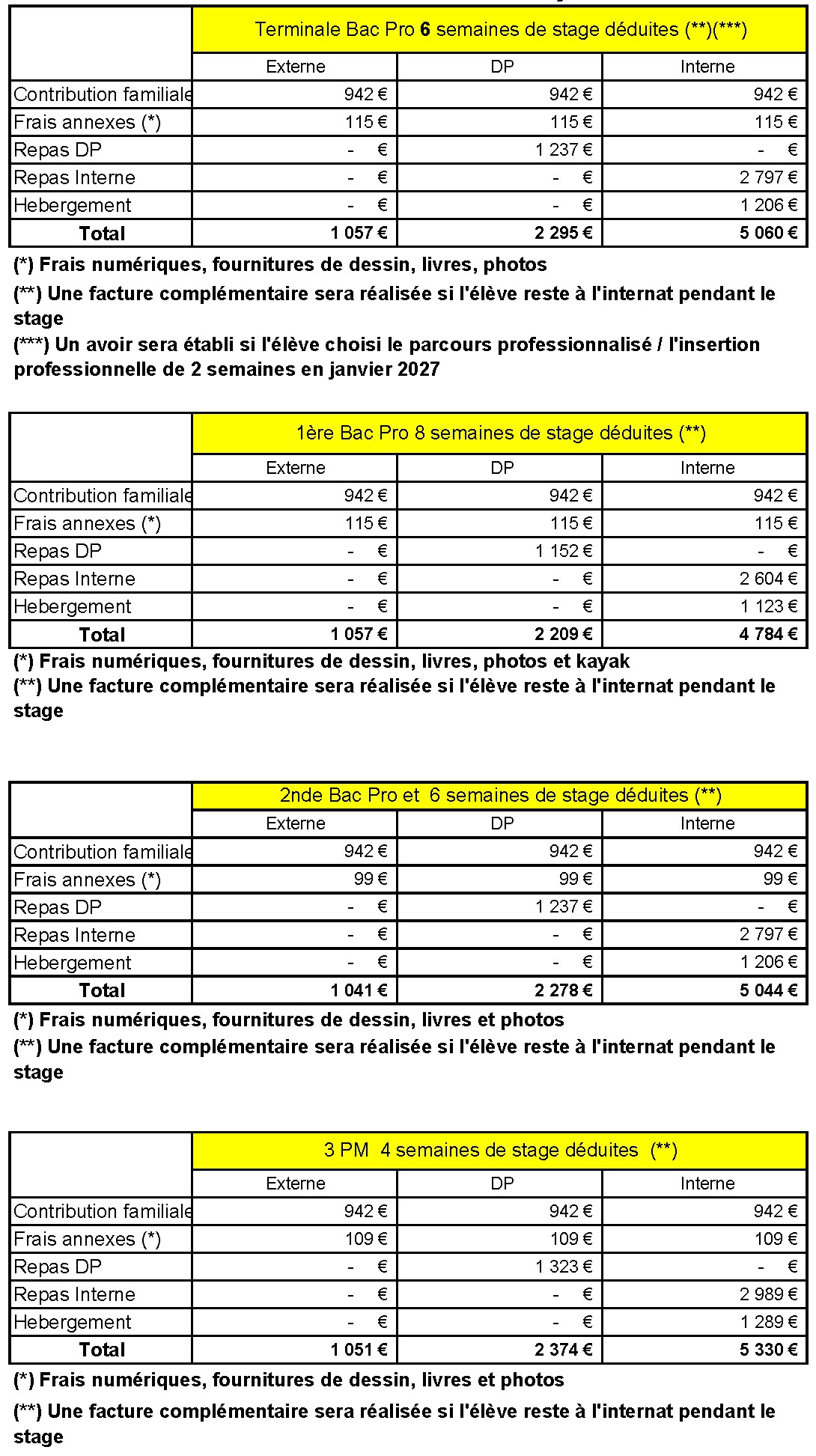 | | Terminale Bac Pro 6 semaines de stage déduites (**)(***) | | |
|---|---|---|---|
| | Externe | DP | Interne |
| Contribution familiale | 942 € | 942 € | 942 € |
| Frais annexes (*) | 115 € | 115 € | 115 € |
| Repas DP | - € | 1 237 € | - € |
| Repas Interne | - € | - € | 2 797 € |
| Hebergement | - € | - € | 1 206 € |
| Total | 1 057 € | 2 295 € | 5 060 € |

(*) Frais numériques, fournitures de dessin, livres, photos

(**) Une facture complémentaire sera réalisée si l'élève reste à l'internat pendant le stage

(***) Un avoir sera établi si l'élève choisi le parcours professionnalisé / l'insertion professionnelle de 2 semaines en janvier 2027

| | 1ère Bac Pro 8 semaines de stage déduites (**) | | |
|---|---|---|---|
| | Externe | DP | Interne |
| Contribution familiale | 942 € | 942 € | 942 € |
| Frais annexes (*) | 115 € | 115 € | 115 € |
| Repas DP | - € | 1 152 € | - € |
| Repas Interne | - € | - € | 2 604 € |
| Hebergement | - € | - € | 1 123 € |
| Total | 1 057 € | 2 209 € | 4 784 € |

(*) Frais numériques, fournitures de dessin, livres, photos et kayak

(**) Une facture complémentaire sera réalisée si l'élève reste à l'internat pendant le stage

| | 2nde Bac Pro et 6 semaines de stage déduites (**) | | |
|---|---|---|---|
| | Externe | DP | Interne |
| Contribution familiale | 942 € | 942 € | 942 € |
| Frais annexes (*) | 99 € | 99 € | 99 € |
| Repas DP | - € | 1 237 € | - € |
| Repas Interne | - € | - € | 2 797 € |
| Hebergement | - € | - € | 1 206 € |
| Total | 1 041 € | 2 278 € | 5 044 € |

(*) Frais numériques, fournitures de dessin, livres et photos

(**) Une facture complémentaire sera réalisée si l'élève reste à l'internat pendant le stage

| | 3 PM 4 semaines de stage déduites (**) | | |
|---|---|---|---|
| | Externe | DP | Interne |
| Contribution familiale | 942 € | 942 € | 942 € |
| Frais annexes (*) | 109 € | 109 € | 109 € |
| Repas DP | - € | 1 323 € | - € |
| Repas Interne | - € | - € | 2 989 € |
| Hebergement | - € | - € | 1 289 € |
| Total | 1 051 € | 2 374 € | 5 330 € |

(*) Frais numériques, fournitures de dessin, livres et photos

(**) Une facture complémentaire sera réalisée si l'élève reste à l'internat pendant le stage